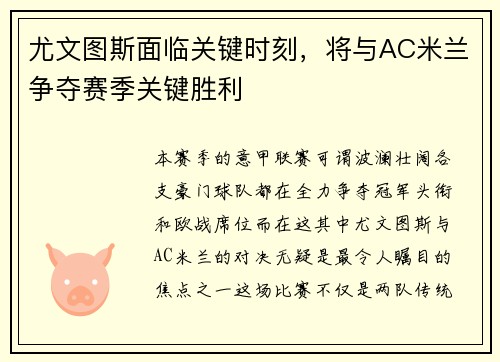 尤文图斯面临关键时刻，将与AC米兰争夺赛季关键胜利

本赛季的意甲联赛可谓波澜壮阔各支豪门球队都在全力争夺冠军头衔和欧战席位而在这其中尤文图斯与AC米兰的对决无疑是最令人瞩目的焦点之一这场比赛不仅是两队传统